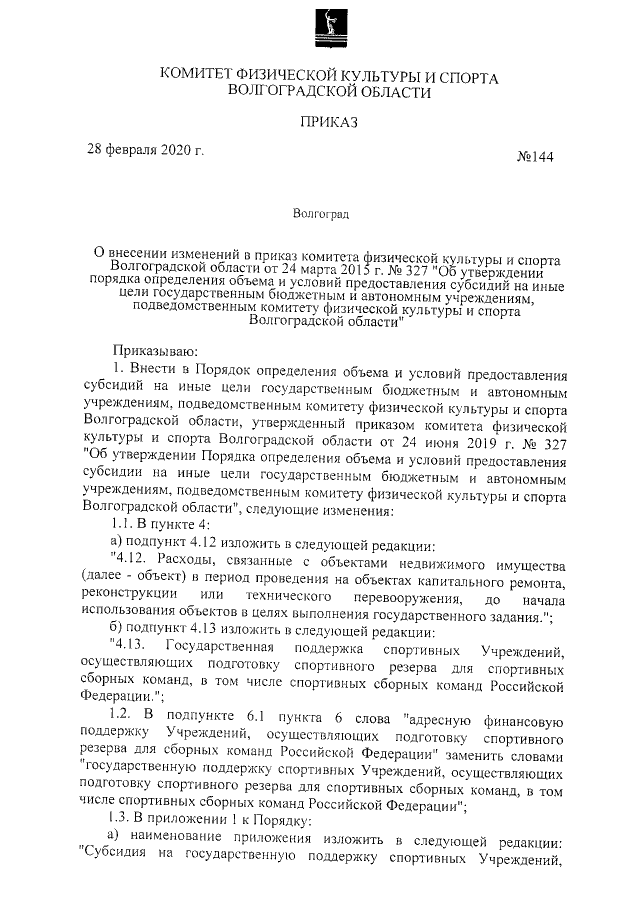 КОМИТЕТ ФИЗИЧЕСКОЙ КУЛЬТУРЫ И СПОРТА ВОЛГОГРАДСКОЙ ОБЛАСТИ

ПРИКАЗ

28 февраля 2020 г.

№144

Волгоград

О внесении изменений в приказ комитета физической культуры и спорта Волгоградской области от 24 марта 2015 г. № 327 "Об утверждении порядка определения объема и условий предоставления субсидий на иные цели государственным бюджетным и автономным учреждениям, подведомственным комитету физической культуры и спорта Волгоградской области"

Приказываю:

1. Внести в Порядок определения объема и условий предоставления субсидий на иные цели государственным бюджетным и автономным учреждениям, подведомственным комитету физической культуры и спорта Волгоградской области, утвержденный приказом комитета физической культуры и спорта Волгоградской области от 24 июня 2019 г. № 327 "Об утверждении Порядка определения объема и условий предоставления субсидии на иные цели государственным бюджетным и автономным учреждениям, подведомственным комитету физической культуры и спорта Волгоградской области", следующие изменения:

1.1. В пункте 4:

а) подпункт 4.12 изложить в следующей редакции:

"4.12. Расходы, связанные с объектами недвижимого имущества (далее - объект) в период проведения на объектах капитального ремонта, реконструкции или технического перевооружения, до начала использования объектов в целях выполнения государственного задания.";

б) подпункт 4.13 изложить в следующей редакции:

"4.13. Государственная поддержка спортивных Учреждений, осуществляющих подготовку спортивного резерва для спортивных сборных команд, в том числе спортивных сборных команд Российской Федерации.";

1.2. В подпункте 6.1 пункта 6 слова "адресную финансовую поддержку Учреждений, осуществляющих подготовку спортивного резерва для сборных команд Российской Федерации" заменить словами "государственную поддержку спортивных Учреждений, осуществляющих подготовку спортивного резерва для спортивных сборных команд, в том числе спортивных сборных команд Российской Федерации";

1.3. В приложении 1 к Порядку:

а) наименование приложения изложить в следующей редакции: "Субсидия на государственную поддержку спортивных Учреждений,